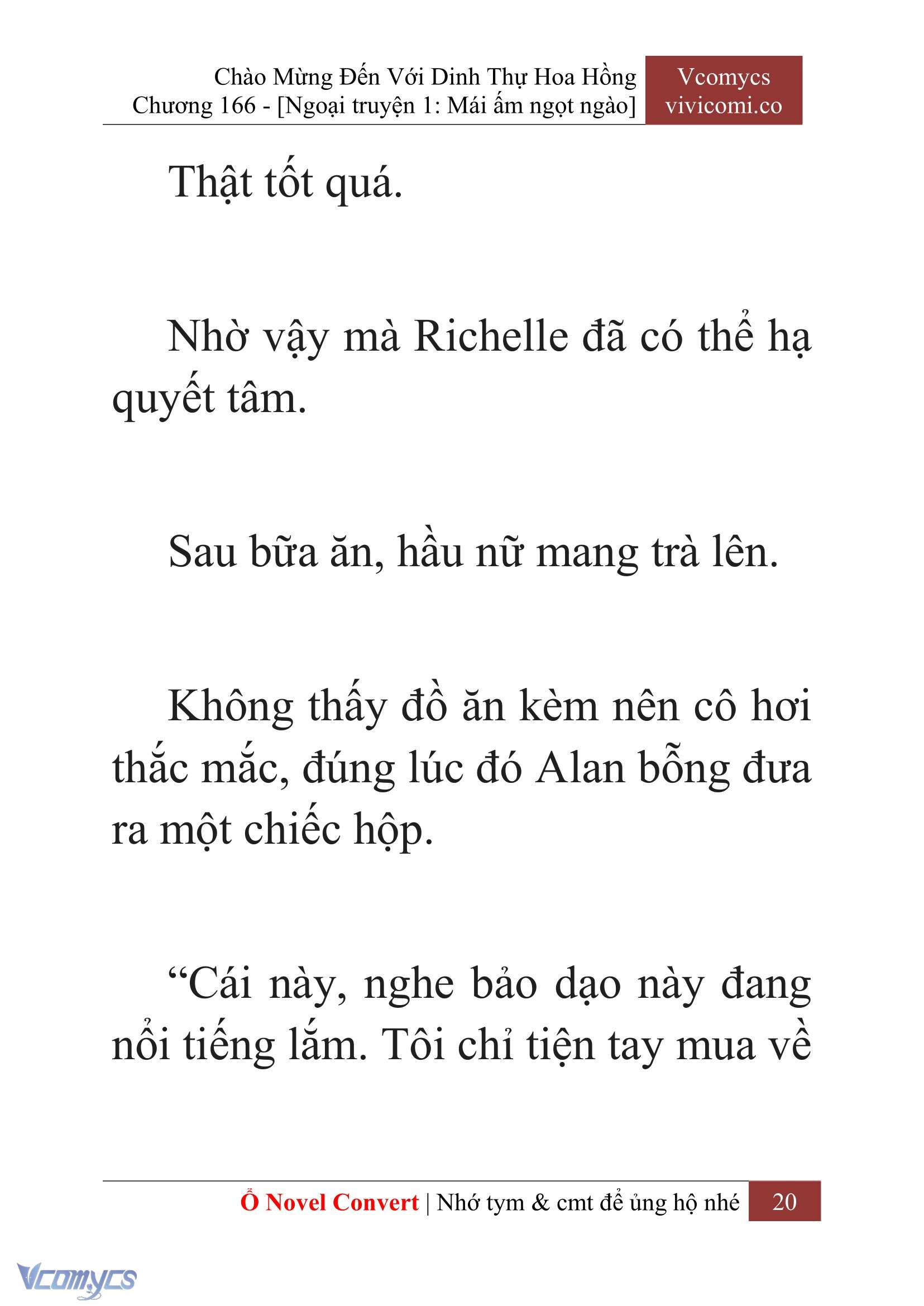 Chào Mừng Đến Với Dinh Thự Hoa Hồng
Chương 166 - [Ngoại truyện 1: Mái ấm ngọt ngào]

Vcomycs
vivicomi.co

Thật tốt quá.

Nhờ vậy mà Richelle đã có thể hạ quyết tâm.

Sau bữa ăn, hầu nữ mang trà lên.

Không thấy đồ ăn kèm nên cô hơi thắc mắc, đúng lúc đó Alan bỗng đưa ra một chiếc hộp.

“Cái này, nghe bảo dạo này đang nổi tiếng lắm. Tôi chỉ tiện tay mua về

Ổ Novel Convert | Nhớ tym & cmt để ủng hộ nhé 20

Vcomycs